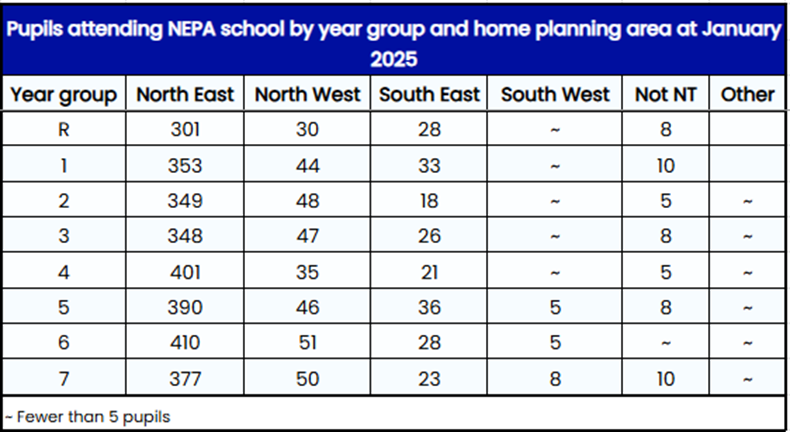 Pupils attending NEPA school by year group and home planning area at January 2025

| Year group | North East | North West | South East | South West | Not NT | Other |
|---|---|---|---|---|---|---|
| R | 301 | 30 | 28 | ~ | 8 | |
| 1 | 353 | 44 | 33 | ~ | 10 | |
| 2 | 349 | 48 | 18 | ~ | 5 | ~ |
| 3 | 348 | 47 | 26 | ~ | 8 | ~ |
| 4 | 401 | 35 | 21 | ~ | 5 | ~ |
| 5 | 390 | 46 | 36 | 5 | 8 | ~ |
| 6 | 410 | 51 | 28 | 5 | ~ | ~ |
| 7 | 377 | 50 | 23 | 8 | 10 | ~ |

~ Fewer than 5 pupils